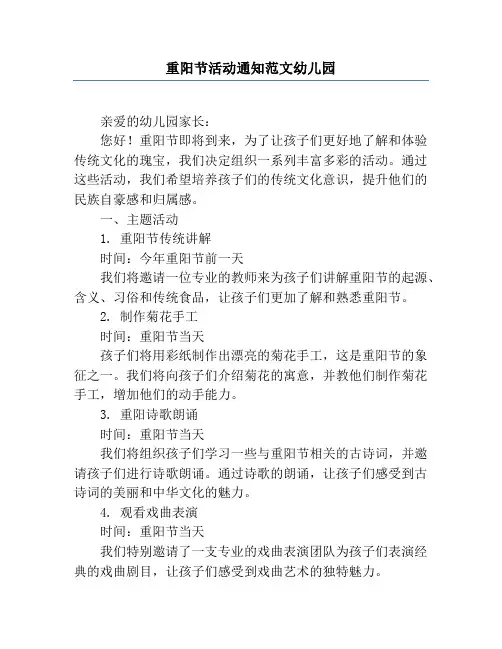 重阳节活动通知范文幼儿园

亲爱的幼儿园家长：

您好！重阳节即将到来，为了让孩子们更好地了解和体验传统文化的瑰宝，我们决定组织一系列丰富多彩的活动。通过这些活动，我们希望培养孩子们的传统文化意识，提升他们的民族自豪感和归属感。

一、主题活动

1. 重阳节传统讲解

时间：今年重阳节前一天

我们将邀请一位专业的教师来为孩子们讲解重阳节的起源、含义、习俗和传统食品，让孩子们更加了解和熟悉重阳节。

2. 制作菊花手工

时间：重阳节当天

孩子们将用彩纸制作出漂亮的菊花手工，这是重阳节的象征之一。我们将向孩子们介绍菊花的寓意，并教他们制作菊花手工，增加他们的动手能力。

3. 重阳诗歌朗诵

时间：重阳节当天

我们将组织孩子们学习一些与重阳节相关的古诗词，并邀请孩子们进行诗歌朗诵。通过诗歌的朗诵，让孩子们感受到古诗词的美丽和中华文化的魅力。

4. 观看戏曲表演

时间：重阳节当天

我们特别邀请了一支专业的戏曲表演团队为孩子们表演经典的戏曲剧目，让孩子们感受到戏曲艺术的独特魅力。